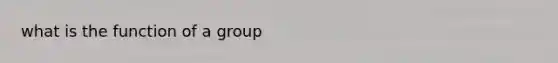 what is the function of a group